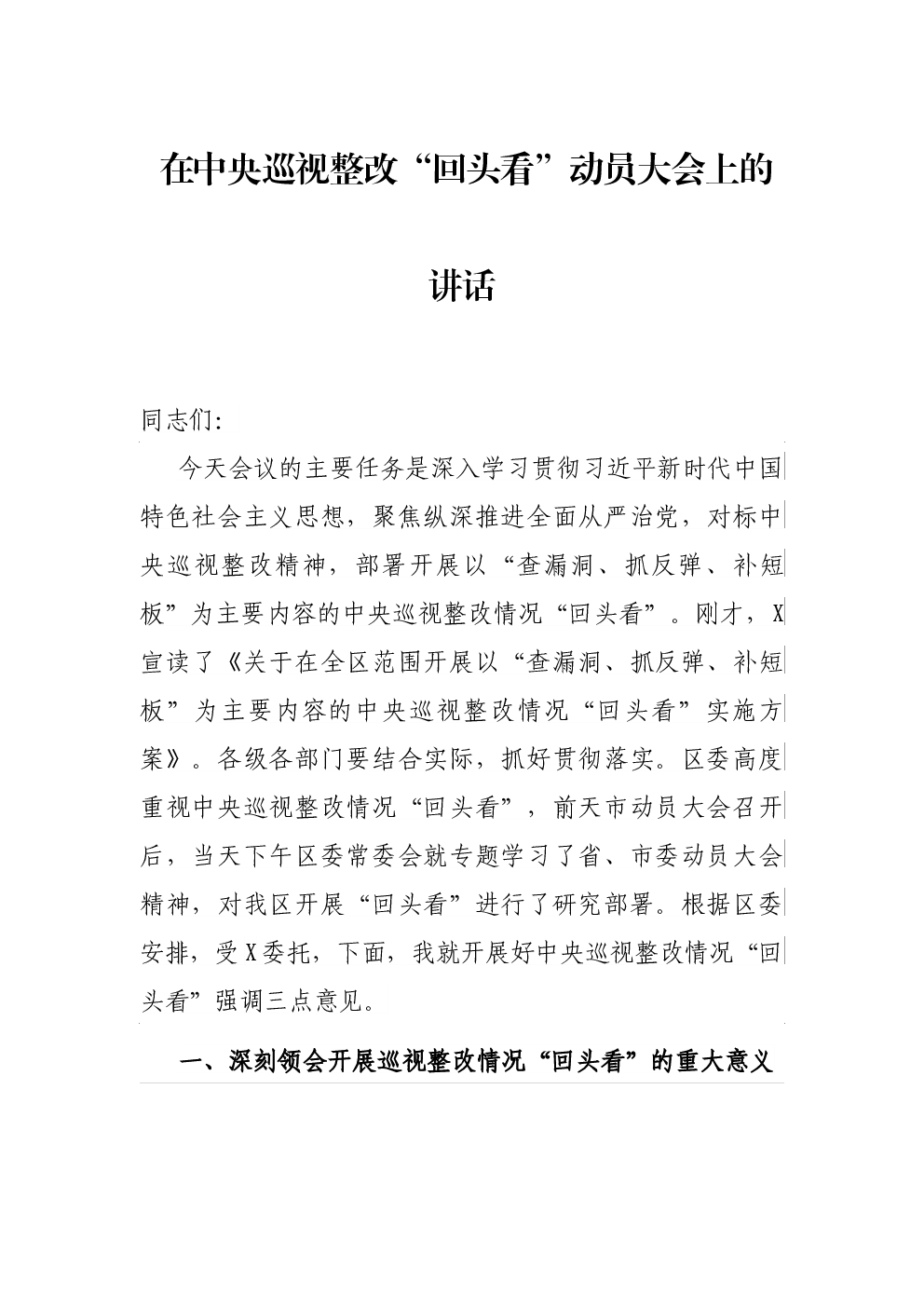 在中央巡视整改“回头看”动员大会上的讲话

同志们:

今天会议的主要任务是深入学习贯彻习近平新时代中国特色社会主义思想，聚焦纵深推进全面从严治党，对标中央巡视整改精神，部署开展以“查漏洞、抓反弹、补短板”为主要内容的中央巡视整改情况“回头看”。刚才，X宣读了《关于在全区范围开展以“查漏洞、抓反弹、补短板”为主要内容的中央巡视整改情况“回头看”实施方案》。各级各部门要结合实际，抓好贯彻落实。区委高度重视中央巡视整改情况“回头看”，前天市动员大会召开后，当天下午区委常委会就专题学习了省、市委动员大会精神，对我区开展“回头看”进行了研究部署。根据区委安排，受X委托，下面，我就开展好中央巡视整改情况“回头看”强调三点意见。

一、深刻领会开展巡视整改情况“回头看”的重大意义